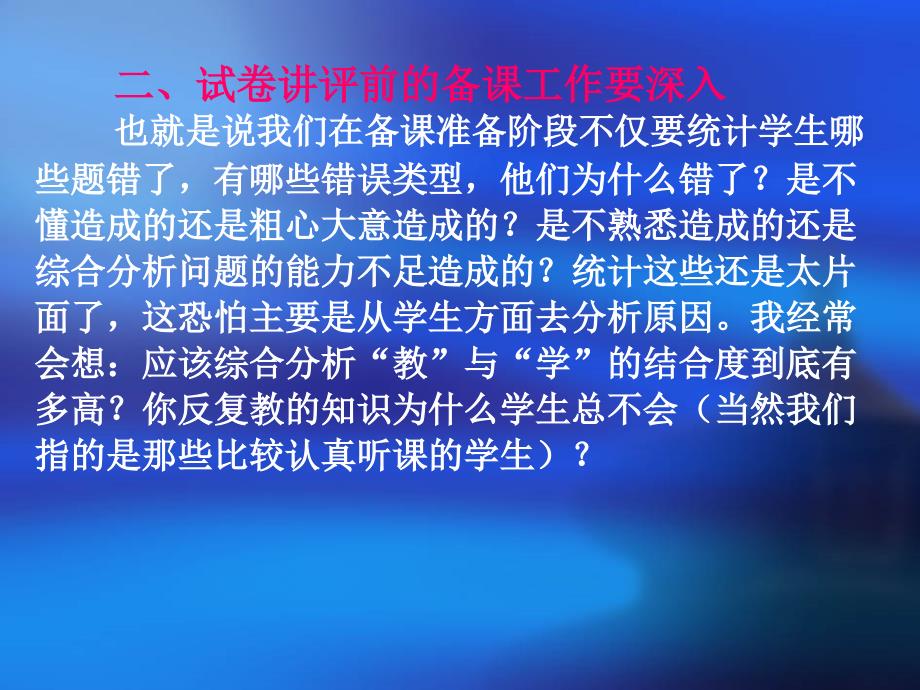 二、试卷讲评前的备课工作要深入

也就是说我们在备课准备阶段不仅要统计学生哪些题错了，有哪些错误类型，他们为什么错了？是不懂造成的还是粗心大意造成的？是不熟悉造成的还是综合分析问题的能力不足造成的？统计这些还是太片面了，这恐怕主要是从学生方面去分析原因。我经常会想：应该综合分析“教”与“学”的结合度到底有多高？你反复教的知识为什么学生总不会（当然我们指的是那些比较认真听课的学生）？